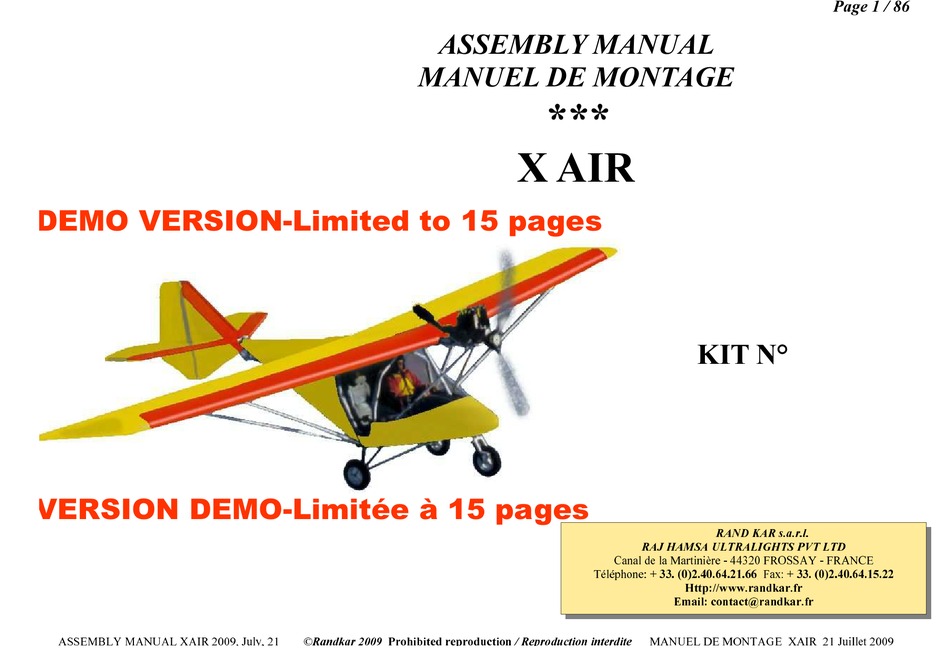 Page 1 / 86

ASSEMBLY MANUAL
MANUEL DE MONTAGE
***

X AIR

DEMO VERSION-Limited to 15 pages

KIT N°

VERSION DEMO-Limitée à 15 pages

RAND KAR s.a.r.l.
RAJ HAMSA ULTRALIGHTS PVT LTD
Canal de la Martinière - 44320 FROSSAY - FRANCE
Téléphone: + 33. (0)2.40.64.21.66 Fax: + 33. (0)2.40.64.15.22
Http://www.randkar.fr
Email: contact@randkar.fr

ASSEMBLY MANUAL XAIR 2009, July, 21 ©Randkar 2009 Prohibited reproduction / Reproduction interdite MANUEL DE MONTAGE XAIR 21 Juillet 2009